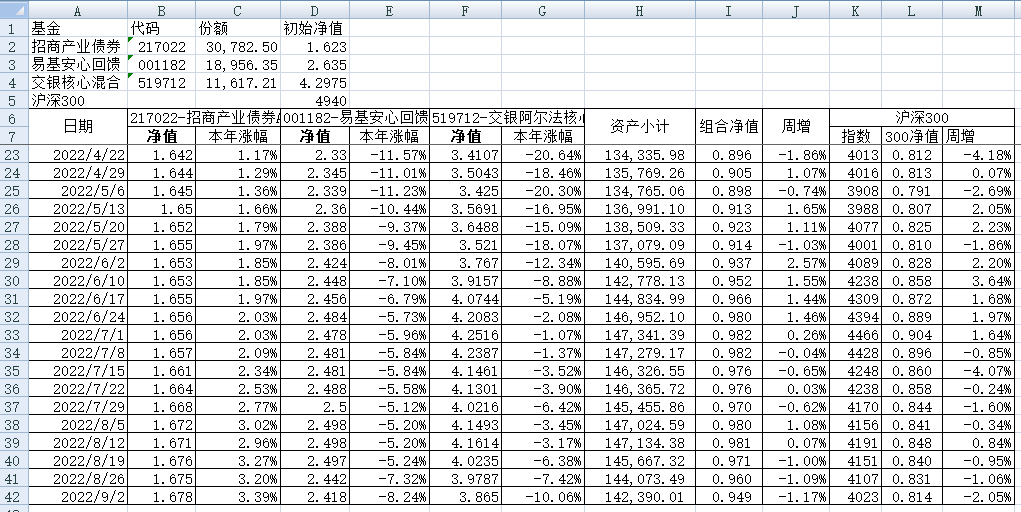 | | A | B | C | D | E | F | G | H | I | J | K | L | M |
|---|---|---|---|---|---|---|---|---|---|---|---|---|---|
| 1 | 基金 | 代码 | 份额 | 初始净值 | | | | | | | | | |
| 2 | 招商产业债券 | 217022 | 30,782.50 | 1.623 | | | | | | | | | |
| 3 | 易基安心回馈 | 001182 | 18,956.35 | 2.635 | | | | | | | | | |
| 4 | 交银核心混合 | 519712 | 11,617.21 | 4.2975 | | | | | | | | | |
| 5 | 沪深300 | | | 4940 | | | | | | | | | |
| 6 | 日期 | 217022-招商产业债券 | | 001182-易基安心回馈 | | 519712-交银阿尔法核心 | | 资产小计 | 组合净值 | 周增 | 沪深300 | | |
| 7 | | 净值 | 本年涨幅 | 净值 | 本年涨幅 | 净值 | 本年涨幅 | | | | 指数 | 300净值 | 周增 |
| 23 | 2022/4/22 | 1.642 | 1.17% | 2.33 | -11.57% | 3.4107 | -20.64% | 134,335.98 | 0.896 | -1.86% | 4013 | 0.812 | -4.18% |
| 24 | 2022/4/29 | 1.644 | 1.29% | 2.345 | -11.01% | 3.5043 | -18.46% | 135,769.26 | 0.905 | 1.07% | 4016 | 0.813 | 0.07% |
| 25 | 2022/5/6 | 1.645 | 1.36% | 2.339 | -11.23% | 3.425 | -20.30% | 134,765.06 | 0.898 | -0.74% | 3908 | 0.791 | -2.69% |
| 26 | 2022/5/13 | 1.65 | 1.66% | 2.36 | -10.44% | 3.5691 | -16.95% | 136,991.10 | 0.913 | 1.65% | 3988 | 0.807 | 2.05% |
| 27 | 2022/5/20 | 1.652 | 1.79% | 2.388 | -9.37% | 3.6488 | -15.09% | 138,509.33 | 0.923 | 1.11% | 4077 | 0.825 | 2.23% |
| 28 | 2022/5/27 | 1.655 | 1.97% | 2.386 | -9.45% | 3.521 | -18.07% | 137,079.09 | 0.914 | -1.03% | 4001 | 0.810 | -1.86% |
| 29 | 2022/6/2 | 1.653 | 1.85% | 2.424 | -8.01% | 3.767 | -12.34% | 140,595.69 | 0.937 | 2.57% | 4089 | 0.828 | 2.20% |
| 30 | 2022/6/10 | 1.653 | 1.85% | 2.448 | -7.10% | 3.9157 | -8.88% | 142,778.13 | 0.952 | 1.55% | 4238 | 0.858 | 3.64% |
| 31 | 2022/6/17 | 1.655 | 1.97% | 2.456 | -6.79% | 4.0744 | -5.19% | 144,834.99 | 0.966 | 1.44% | 4309 | 0.872 | 1.68% |
| 32 | 2022/6/24 | 1.656 | 2.03% | 2.484 | -5.73% | 4.2083 | -2.08% | 146,952.10 | 0.980 | 1.46% | 4394 | 0.889 | 1.97% |
| 33 | 2022/7/1 | 1.656 | 2.03% | 2.478 | -5.96% | 4.2516 | -1.07% | 147,341.39 | 0.982 | 0.26% | 4466 | 0.904 | 1.64% |
| 34 | 2022/7/8 | 1.657 | 2.09% | 2.481 | -5.84% | 4.2387 | -1.37% | 147,279.17 | 0.982 | -0.04% | 4428 | 0.896 | -0.85% |
| 35 | 2022/7/15 | 1.661 | 2.34% | 2.481 | -5.84% | 4.1461 | -3.52% | 146,326.55 | 0.976 | -0.65% | 4248 | 0.860 | -4.07% |
| 36 | 2022/7/22 | 1.664 | 2.53% | 2.488 | -5.58% | 4.1301 | -3.90% | 146,365.72 | 0.976 | 0.03% | 4238 | 0.858 | -0.24% |
| 37 | 2022/7/29 | 1.668 | 2.77% | 2.5 | -5.12% | 4.0216 | -6.42% | 145,455.86 | 0.970 | -0.62% | 4170 | 0.844 | -1.60% |
| 38 | 2022/8/5 | 1.672 | 3.02% | 2.498 | -5.20% | 4.1493 | -3.45% | 147,024.59 | 0.980 | 1.08% | 4156 | 0.841 | -0.34% |
| 39 | 2022/8/12 | 1.671 | 2.96% | 2.498 | -5.20% | 4.1614 | -3.17% | 147,134.38 | 0.981 | 0.07% | 4191 | 0.848 | 0.84% |
| 40 | 2022/8/19 | 1.676 | 3.27% | 2.497 | -5.24% | 4.0235 | -6.38% | 145,667.32 | 0.971 | -1.00% | 4151 | 0.840 | -0.95% |
| 41 | 2022/8/26 | 1.675 | 3.20% | 2.442 | -7.32% | 3.9787 | -7.42% | 144,073.49 | 0.960 | -1.09% | 4107 | 0.831 | -1.06% |
| 42 | 2022/9/2 | 1.678 | 3.39% | 2.418 | -8.24% | 3.865 | -10.06% | 142,390.01 | 0.949 | -1.17% | 4023 | 0.814 | -2.05% |